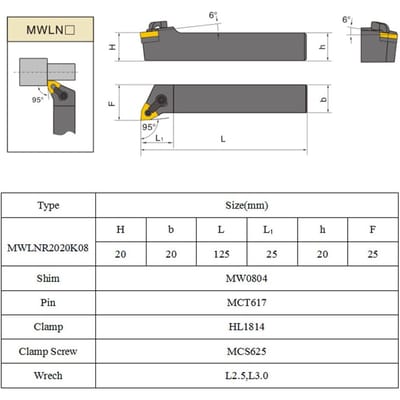 MWLN□

95°

6°

H

h

6°

F

b

95°

$L_1$

L

| Type | Size(mm) | | | | | |
|---|---|---|---|---|---|---|
| MWLNR2020K08 | H | b | L | $L_1$ | h | F |
| | 20 | 20 | 125 | 25 | 20 | 25 |
| Shim | MW0804 | | | | | |
| Pin | MCT617 | | | | | |
| Clamp | HL1814 | | | | | |
| Clamp Screw | MCS625 | | | | | |
| Wrech | L2.5,L3.0 | | | | | |